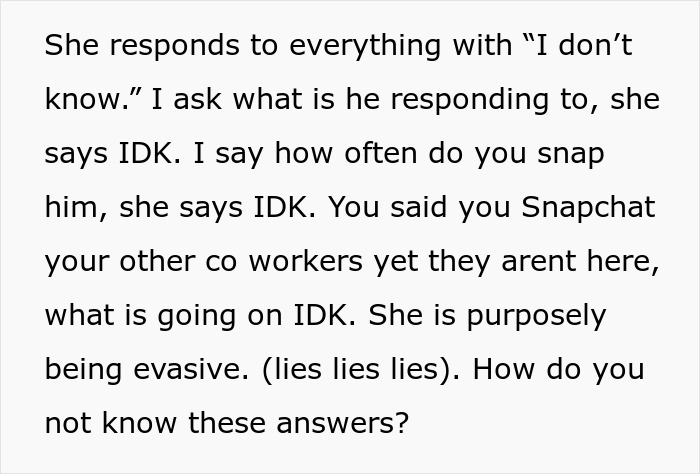 She responds to everything with “I don’t know.” I ask what is he responding to, she says IDK. I say how often do you snap him, she says IDK. You said you Snapchat your other co workers yet they arent here, what is going on IDK. She is purposely being evasive. (lies lies lies). How do you not know these answers?